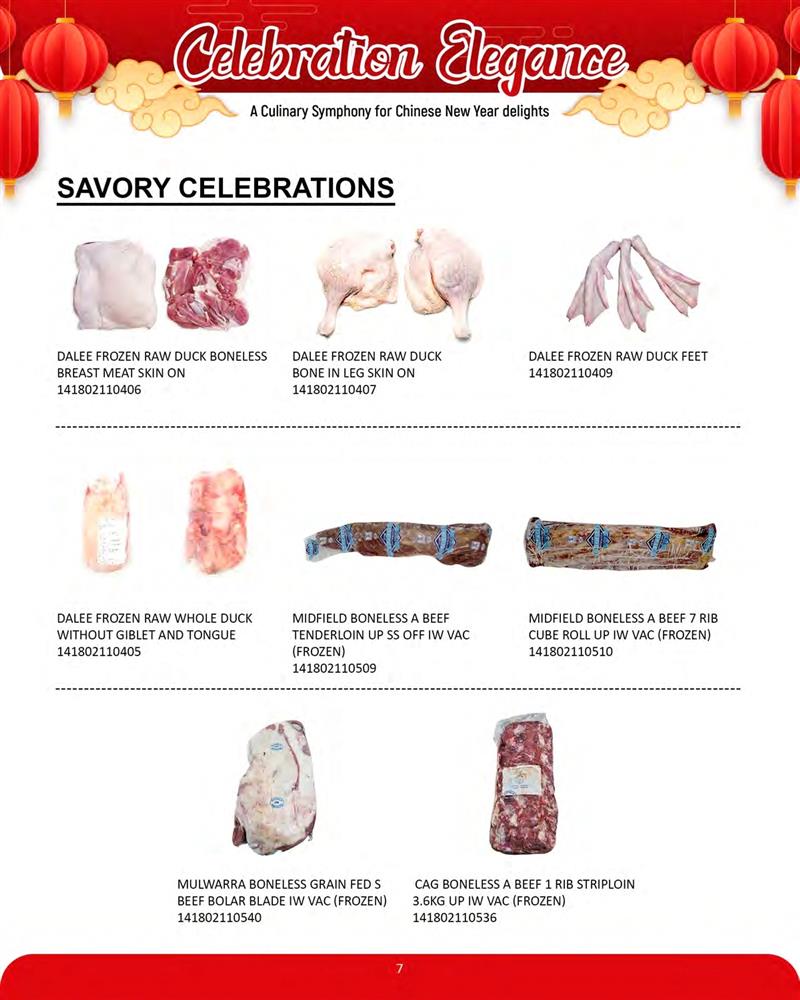 Celebration Elegance

A Culinary Symphony for Chinese New Year delights

SAVORY CELEBRATIONS

DALEE FROZEN RAW DUCK BONELESS BREAST MEAT SKIN ON
141802110406

DALEE FROZEN RAW DUCK BONE IN LEG SKIN ON
141802110407

DALEE FROZEN RAW DUCK FEET
141802110409

DALEE FROZEN RAW WHOLE DUCK WITHOUT GIBLET AND TONGUE
141802110405

MIDFIELD BONELESS A BEEF TENDERLOIN UP SS OFF IW VAC (FROZEN)
141802110509

MIDFIELD BONELESS A BEEF 7 RIB CUBE ROLL UP IW VAC (FROZEN)
141802110510

MULWARRA BONELESS GRAIN FED S BEEF BOLAR BLADE IW VAC (FROZEN)
141802110540

CAG BONELESS A BEEF 1 RIB STRIPLOIN 3.6KG UP IW VAC (FROZEN)
141802110536

7